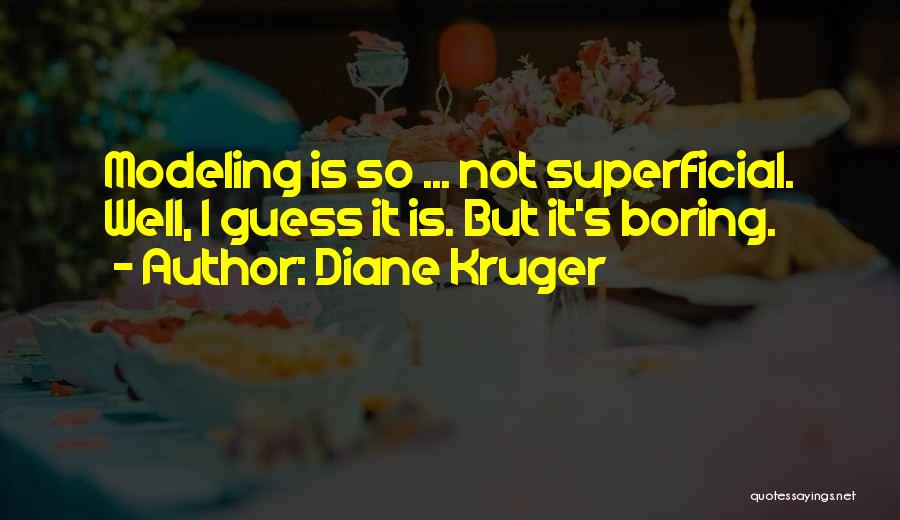 Modeling is so ... not superficial. Well, I guess it is. But it's boring.
- Author: Diane Kruger

quotessayings.net